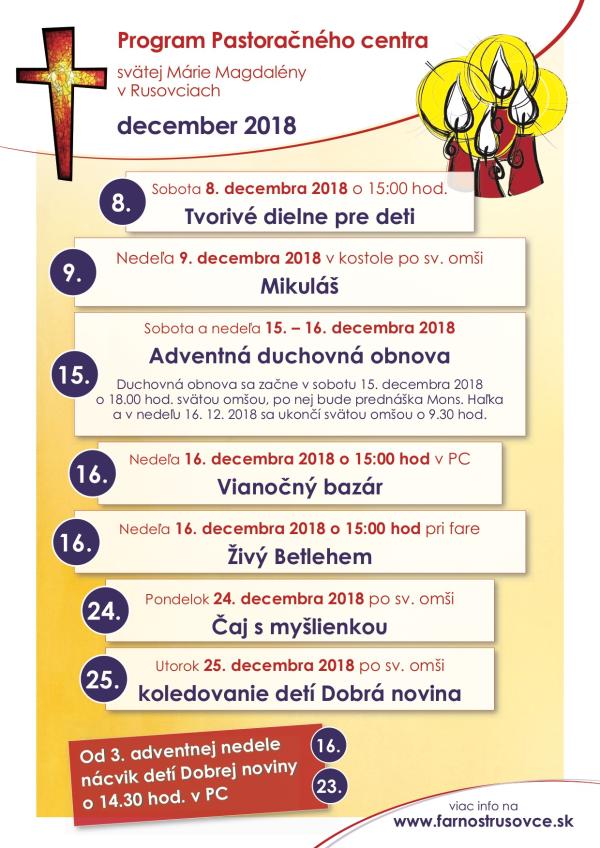 Program Pastoračného centra

svätej Márie Magdalény v Rusovciach

december 2018

8.

Sobota 8. decembra 2018 o 15:00 hod.

Tvorivé dielne pre deti

9.

Nedeľa 9. decembra 2018 v kostole po sv. omši

Mikuláš

15.

Sobota a nedeľa 15. – 16. decembra 2018

Adventná duchovná obnova

Duchovná obnova sa začne v sobotu 15. decembra 2018 o 18.00 hod. svätou omšou, po nej bude prednáška Mons. Haľka a v nedeľu 16. 12. 2018 sa ukončí svätou omšou o 9.30 hod.

16.

Nedeľa 16. decembra 2018 o 15:00 hod v PC

Vianočný bazár

16.

Nedeľa 16. decembra 2018 o 15:00 hod pri fare

Živý Betlehem

24.

Pondelok 24. decembra 2018 po sv. omši

Čaj s myšlienkou

25.

Utorok 25. decembra 2018 po sv. omši

koledovanie detí Dobrá novina

Od 3. adventnej nedele nácvik detí Dobrej noviny o 14.30 hod. v PC

16.

23.

viac info na
www.farnostrusovce.sk